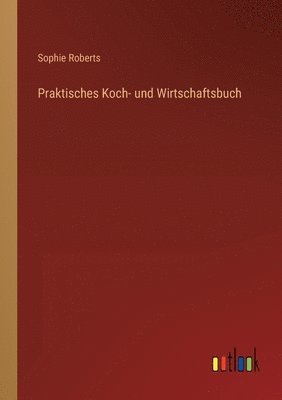 Sophie Roberts

Praktisches Koch- und Wirtschaftsbuch

outlook